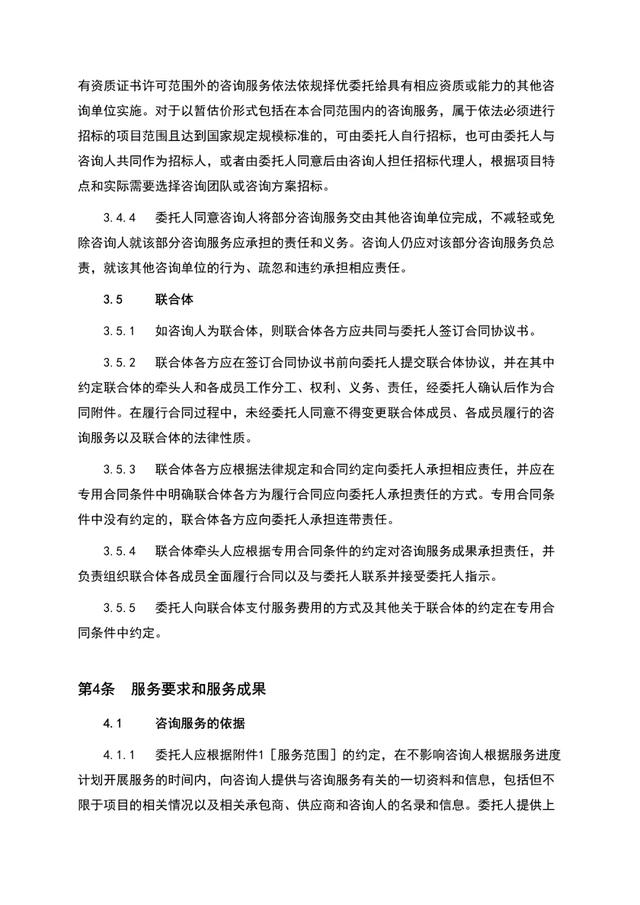 有资质证书许可范围外的咨询服务依法依规择优委托给具有相应资质或能力的其他咨询单位实施。对于以暂估价形式包括在本合同范围内的咨询服务，属于依法必须进行招标的项目范围且达到国家规定规模标准的，可由委托人自行招标，也可由委托人与咨询人共同作为招标人，或者由委托人同意后由咨询人担任招标代理人，根据项目特点和实际需要选择咨询团队或咨询方案招标。

3.4.4　委托人同意咨询人将部分咨询服务交由其他咨询单位完成，不减轻或免除咨询人就该部分咨询服务应承担的责任和义务。咨询人仍应对该部分咨询服务负总责，就该其他咨询单位的行为、疏忽和违约承担相应责任。

3.5　联合体

3.5.1　如咨询人为联合体，则联合体各方应共同与委托人签订合同协议书。

3.5.2　联合体各方应在签订合同协议书前向委托人提交联合体协议，并在其中约定联合体的牵头人和各成员工作分工、权利、义务、责任，经委托人确认后作为合同附件。在履行合同过程中，未经委托人同意不得变更联合体成员、各成员履行的咨询服务以及联合体的法律性质。

3.5.3　联合体各方应根据法律规定和合同约定向委托人承担相应责任，并应在专用合同条件中明确联合体各方为履行合同应向委托人承担责任的方式。专用合同条件中没有约定的，联合体各方应向委托人承担连带责任。

3.5.4　联合体牵头人应根据专用合同条件的约定对咨询服务成果承担责任，并负责组织联合体各成员全面履行合同以及与委托人联系并接受委托人指示。

3.5.5　委托人向联合体支付服务费用的方式及其他关于联合体的约定在专用合同条件中约定。

第4条　服务要求和服务成果

4.1　咨询服务的依据

4.1.1　委托人应根据附件1［服务范围］的约定，在不影响咨询人根据服务进度计划开展服务的时间内，向咨询人提供与咨询服务有关的一切资料和信息，包括但不限于项目的相关情况以及相关承包商、供应商和咨询人的名录和信息。委托人提供上